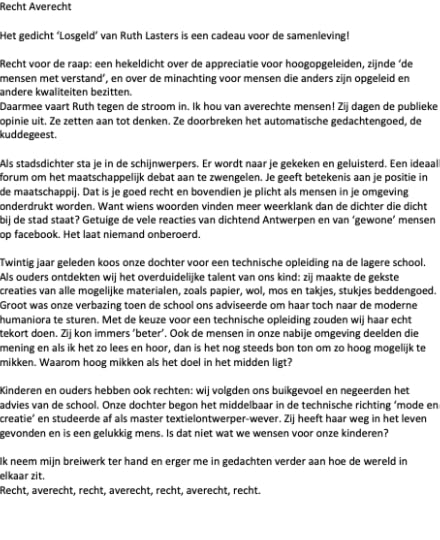 Recht Averecht

Het gedicht 'Losgeld' van Ruth Lasters is een cadeau voor de samenleving!

Recht voor de raap: een hekeldicht over de appreciatie voor hoogopgeleiden, zijnde 'de mensen met verstand', en over de minachting voor mensen die anders zijn opgeleid en andere kwaliteiten bezitten.
Daarmee vaart Ruth tegen de stroom in. Ik hou van averechte mensen! Zij dagen de publieke opinie uit. Ze zetten aan tot denken. Ze doorbreken het automatische gedachtengoed, de kuddegeest.

Als stadsdichter sta je in de schijnwerpers. Er wordt naar je gekeken en geluisterd. Een ideaal forum om het maatschappelijk debat aan te zwengelen. Je geeft betekenis aan je positie in de maatschappij. Dat is je goed recht en bovendien je plicht als mensen in je omgeving onderdrukt worden. Want wiens woorden vinden meer weerklank dan de dichter die dicht bij de stad staat? Getuige de vele reacties van dichtend Antwerpen en van 'gewone' mensen op facebook. Het laat niemand onberoerd.

Twintig jaar geleden koos onze dochter voor een technische opleiding na de lagere school. Als ouders ontdekten wij het overduidelijke talent van ons kind: zij maakte de gekste creaties van alle mogelijke materialen, zoals papier, wol, mos en takjes, stukjes beddengoed. Groot was onze verbazing toen de school ons adviseerde om haar toch naar de moderne humaniora te sturen. Met de keuze voor een technische opleiding zouden wij haar echt tekort doen. Zij kon immers 'beter'. Ook de mensen in onze nabije omgeving deelden die mening en als ik het zo lees en hoor, dan is het nog steeds bon ton om zo hoog mogelijk te mikken. Waarom hoog mikken als het doel in het midden ligt?

Kinderen en ouders hebben ook rechten: wij volgden ons buikgevoel en negeerden het advies van de school. Onze dochter begon het middelbaar in de technische richting 'mode en creatie' en studeerde af als master textielontwerper-wever. Zij heeft haar weg in het leven gevonden en is een gelukkig mens. Is dat niet wat we wensen voor onze kinderen?

Ik neem mijn breiwerk ter hand en erger me in gedachten verder aan hoe de wereld in elkaar zit.
Recht, averecht, recht, averecht, recht, averecht, recht.